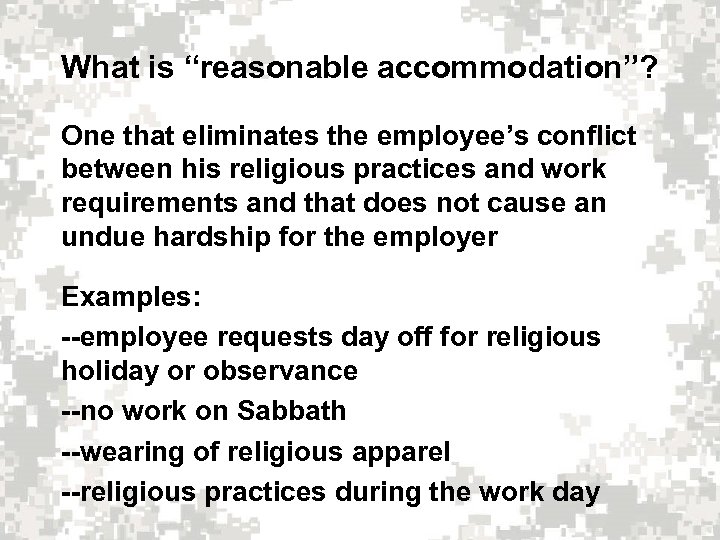 What is "reasonable accommodation"?

One that eliminates the employee's conflict between his religious practices and work requirements and that does not cause an undue hardship for the employer

Examples:

--employee requests day off for religious holiday or observance

--no work on Sabbath

--wearing of religious apparel

--religious practices during the work day